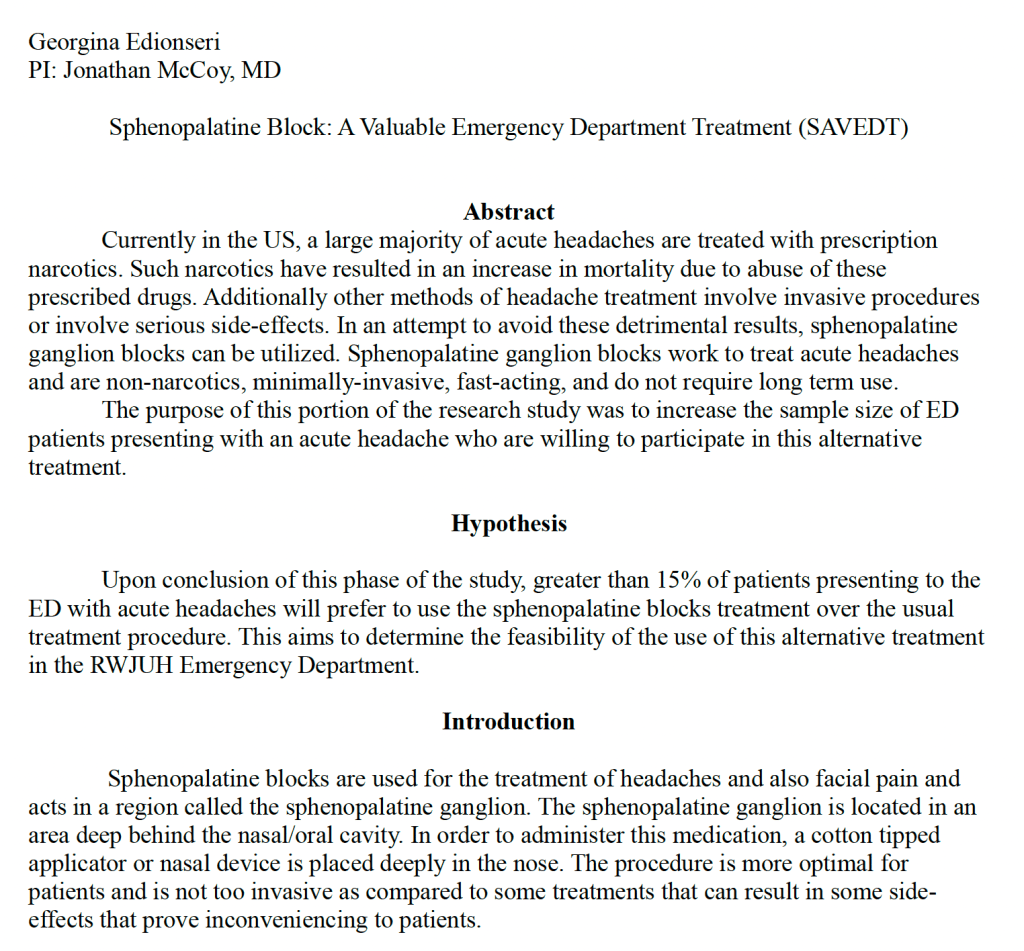 Georgina Edionseri
PI: Jonathan McCoy, MD

Sphenopalatine Block: A Valuable Emergency Department Treatment (SAVEDT)

Abstract

Currently in the US, a large majority of acute headaches are treated with prescription narcotics. Such narcotics have resulted in an increase in mortality due to abuse of these prescribed drugs. Additionally other methods of headache treatment involve invasive procedures or involve serious side-effects. In an attempt to avoid these detrimental results, sphenopalatine ganglion blocks can be utilized. Sphenopalatine ganglion blocks work to treat acute headaches and are non-narcotics, minimally-invasive, fast-acting, and do not require long term use.

The purpose of this portion of the research study was to increase the sample size of ED patients presenting with an acute headache who are willing to participate in this alternative treatment.

Hypothesis

Upon conclusion of this phase of the study, greater than 15% of patients presenting to the ED with acute headaches will prefer to use the sphenopalatine blocks treatment over the usual treatment procedure. This aims to determine the feasibility of the use of this alternative treatment in the RWJUH Emergency Department.

Introduction

Sphenopalatine blocks are used for the treatment of headaches and also facial pain and acts in a region called the sphenopalatine ganglion. The sphenopalatine ganglion is located in an area deep behind the nasal/oral cavity. In order to administer this medication, a cotton tipped applicator or nasal device is placed deeply in the nose. The procedure is more optimal for patients and is not too invasive as compared to some treatments that can result in some side-effects that prove inconveniencing to patients.